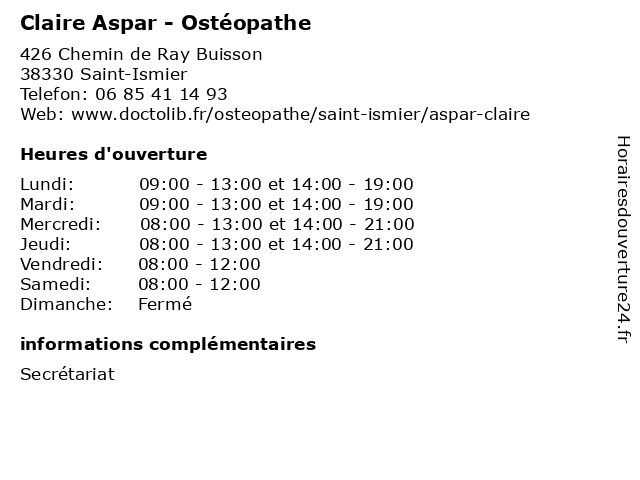 Claire Aspar - Ostéopathe

426 Chemin de Ray Buisson
38330 Saint-Ismier
Telefon: 06 85 41 14 93
Web: www.doctolib.fr/osteopathe/saint-ismier/aspar-claire

Heures d'ouverture

| | |
|---|---|
| Lundi: | 09:00 - 13:00 et 14:00 - 19:00 |
| Mardi: | 09:00 - 13:00 et 14:00 - 19:00 |
| Mercredi: | 08:00 - 13:00 et 14:00 - 21:00 |
| Jeudi: | 08:00 - 13:00 et 14:00 - 21:00 |
| Vendredi: | 08:00 - 12:00 |
| Samedi: | 08:00 - 12:00 |
| Dimanche: | Fermé |

informations complémentaires

Secrétariat

Horairesdouverture24.fr